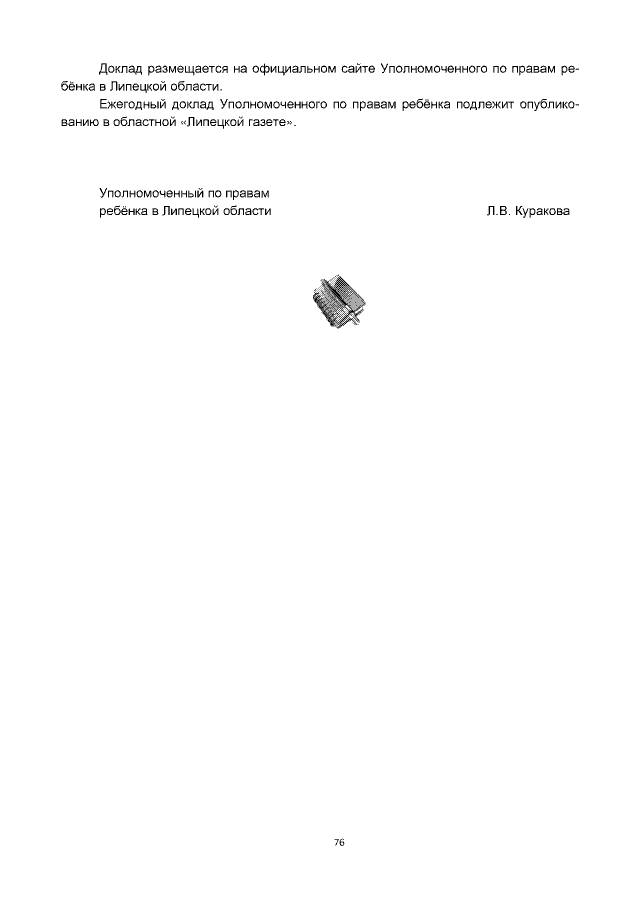 Доклад размещается на официальном сайте Уполномоченного по правам ребёнка в Липецкой области.

Ежегодный доклад Уполномоченного по правам ребёнка подлежит опубликованию в областной «Липецкой газете».

Уполномоченный по правам ребёнка в Липецкой области Л.В. Куракова

76